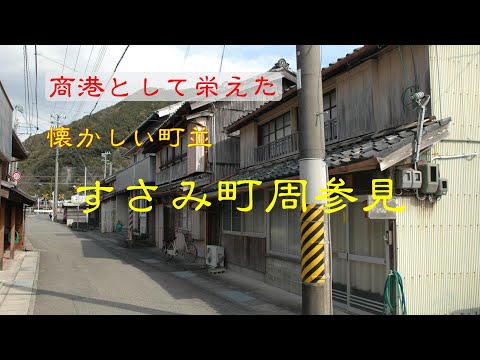 商港として栄えた

懐かしい町並

すさみ町周参見